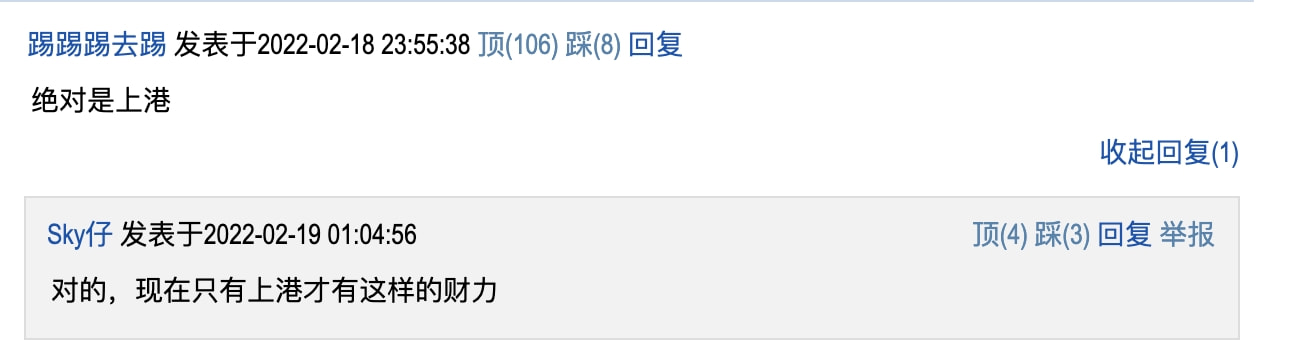 踢踢踢去踢 发表于2022-02-18 23:55:38 顶(106) 踩(8) 回复

绝对是上港

收起回复(1)

Sky仔 发表于2022-02-19 01:04:56 顶(4) 踩(3) 回复 举报

对的，现在只有上港才有这样的财力